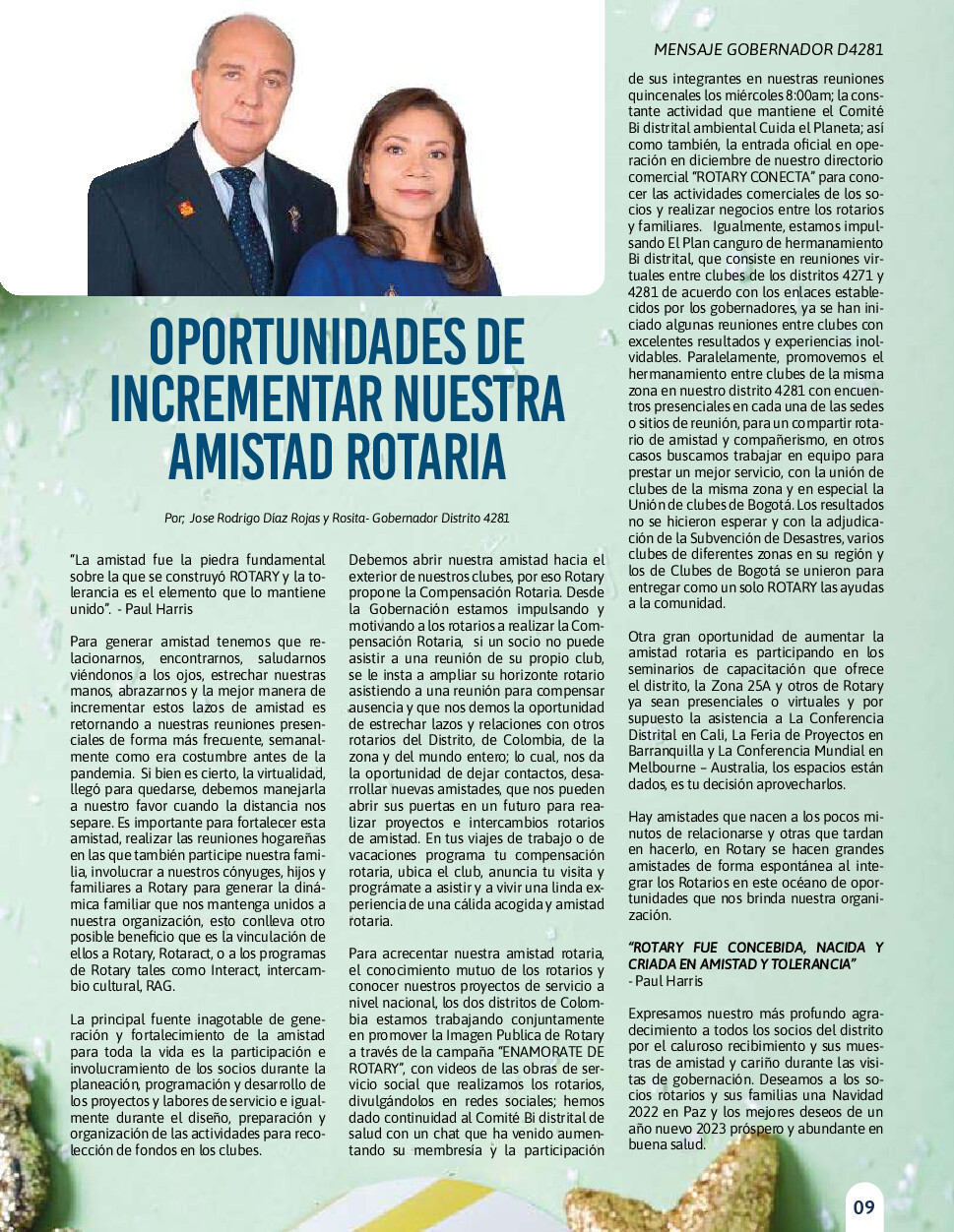 MENSAJE GOBERNADOR D4281

OPORTUNIDADES DE INCREMENTAR NUESTRA AMISTAD ROTARIA

Por; Jose Rodrigo Díaz Rojas y Rosita- Gobernador Distrito 4281

"La amistad fue la piedra fundamental sobre la que se construyó ROTARY y la tolerancia es el elemento que lo mantiene unido". - Paul Harris

Para generar amistad tenemos que relacionarnos, encontrarnos, saludarnos viéndonos a los ojos, estrechar nuestras manos, abrazarnos y la mejor manera de incrementar estos lazos de amistad es retornando a nuestras reuniones presenciales de forma más frecuente, semanalmente como era costumbre antes de la pandemia. Si bien es cierto, la virtualidad, llegó para quedarse, debemos manejarla a nuestro favor cuando la distancia nos separe. Es importante para fortalecer esta amistad, realizar las reuniones hogareñas en las que también participe nuestra familia, involucrar a nuestros cónyuges, hijos y familiares a Rotary para generar la dinámica familiar que nos mantenga unidos a nuestra organización, esto conlleva otro posible beneficio que es la vinculación de ellos a Rotary, Rotaract, o a los programas de Rotary tales como Interact, intercambio cultural, RAG.

La principal fuente inagotable de generación y fortalecimiento de la amistad para toda la vida es la participación e involucramiento de los socios durante la planeación, programación y desarrollo de los proyectos y labores de servicio e igualmente durante el diseño, preparación y organización de las actividades para recolección de fondos en los clubes.

Debemos abrir nuestra amistad hacia el exterior de nuestros clubes, por eso Rotary propone la Compensación Rotaria. Desde la Gobernación estamos impulsando y motivando a los rotarios a realizar la Compensación Rotaria, si un socio no puede asistir a una reunión de su propio club, se le insta a ampliar su horizonte rotario asistiendo a una reunión para compensar ausencia y que nos demos la oportunidad de estrechar lazos y relaciones con otros rotarios del Distrito, de Colombia, de la zona y del mundo entero; lo cual, nos da la oportunidad de dejar contactos, desarrollar nuevas amistades, que nos pueden abrir sus puertas en un futuro para realizar proyectos e intercambios rotarios de amistad. En tus viajes de trabajo o de vacaciones programa tu compensación rotaria, ubica el club, anuncia tu visita y prográmate a asistir y a vivir una linda experiencia de una cálida acogida y amistad rotaria.

Para acrecentar nuestra amistad rotaria, el conocimiento mutuo de los rotarios y conocer nuestros proyectos de servicio a nivel nacional, los dos distritos de Colombia estamos trabajando conjuntamente en promover la Imagen Publica de Rotary a través de la campaña "ENAMORATE DE ROTARY", con videos de las obras de servicio social que realizamos los rotarios, divulgándolos en redes sociales; hemos dado continuidad al Comité Bi distrital de salud con un chat que ha venido aumentando su membresia y la participación de sus integrantes en nuestras reuniones quincenales los miércoles 8:00am; la constante actividad que mantiene el Comité Bi distrital ambiental Cuida el Planeta; así como también, la entrada oficial en operación en diciembre de nuestro directorio comercial "ROTARY CONECTA" para conocer las actividades comerciales de los socios y realizar negocios entre los rotarios y familiares. Igualmente, estamos impulsando El Plan canguro de hermanamiento Bi distrital, que consiste en reuniones virtuales entre clubes de los distritos 4271 y 4281 de acuerdo con los enlaces establecidos por los gobernadores, ya se han iniciado algunas reuniones entre clubes con excelentes resultados y experiencias inolvidables. Paralelamente, promovemos el hermanamiento entre clubes de la misma zona en nuestro distrito 4281 con encuentros presenciales en cada una de las sedes o sitios de reunión, para un compartir rotario de amistad y compañerismo, en otros casos buscamos trabajar en equipo para prestar un mejor servicio, con la unión de clubes de la misma zona y en especial la Unión de clubes de Bogotá. Los resultados no se hicieron esperar y con la adjudicación de la Subvención de Desastres, varios clubes de diferentes zonas en su región y los de Clubes de Bogotá se unieron para entregar como un solo ROTARY las ayudas a la comunidad.

Otra gran oportunidad de aumentar la amistad rotaria es participando en los seminarios de capacitación que ofrece el distrito, la Zona 25A y otros de Rotary ya sean presenciales o virtuales y por supuesto la asistencia a La Conferencia Distrital en Cali, La Feria de Proyectos en Barranquilla y La Conferencia Mundial en Melbourne – Australia, los espacios están dados, es tu decisión aprovecharlos.

Hay amistades que nacen a los pocos minutos de relacionarse y otras que tardan en hacerlo, en Rotary se hacen grandes amistades de forma espontánea al integrar los Rotarios en este océano de oportunidades que nos brinda nuestra organización.

"ROTARY FUE CONCEBIDA, NACIDA Y CRIADA EN AMISTAD Y TOLERANCIA"
- Paul Harris

Expresamos nuestro más profundo agradecimiento a todos los socios del distrito por el caluroso recibimiento y sus muestras de amistad y cariño durante las visitas de gobernación. Deseamos a los socios rotarios y sus familias una Navidad 2022 en Paz y los mejores deseos de un año nuevo 2023 próspero y abundante en buena salud.

09